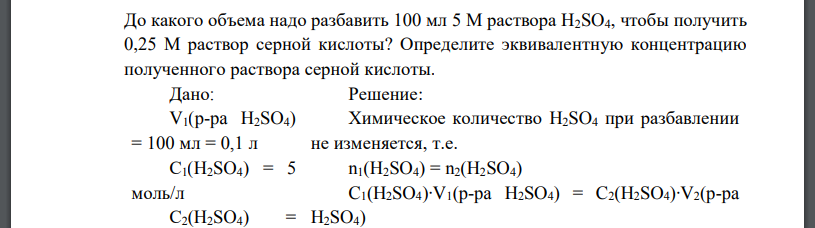 До какого объема надо разбавить 100 мл 5 М раствора $H_2SO_4$, чтобы получить 0,25 М раствор серной кислоты? Определите эквивалентную концентрацию полученного раствора серной кислоты.

Дано:
$V_1$(р-ра $H_2SO_4$) = 100 мл = 0,1 л
$C_1(H_2SO_4)$ = 5 моль/л
$C_2(H_2SO_4)$ =

Решение:
Химическое количество $H_2SO_4$ при разбавлении не изменяется, т.е.
$n_1(H_2SO_4) = n_2(H_2SO_4)$
$C_1(H_2SO_4) \cdot V_1$(р-ра $H_2SO_4$) = $C_2(H_2SO_4) \cdot V_2$(р-ра $H_2SO_4$)